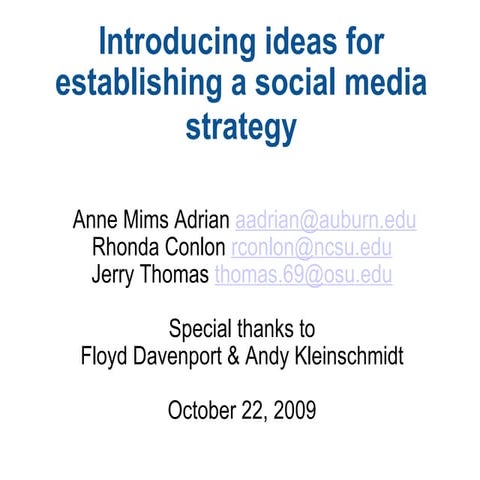 Introducing ideas for establishing a social media strategy

Anne Mims Adrian aadrian@auburn.edu
Rhonda Conlon rconlon@ncsu.edu
Jerry Thomas thomas.69@osu.edu

Special thanks to
Floyd Davenport & Andy Kleinschmidt

October 22, 2009